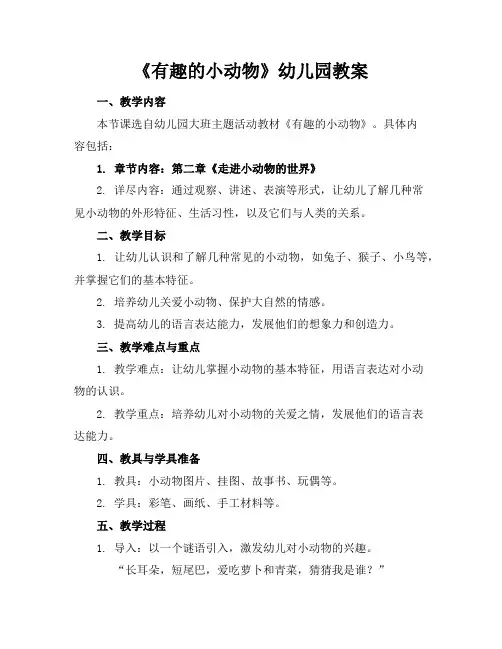 《有趣的小动物》幼儿园教案

一、教学内容

本节课选自幼儿园大班主题活动教材《有趣的小动物》。具体内容包括：

1. 章节内容：第二章《走进小动物的世界》

2. 详尽内容：通过观察、讲述、表演等形式，让幼儿了解几种常见小动物的外形特征、生活习性，以及它们与人类的关系。

二、教学目标

1. 让幼儿认识和了解几种常见的小动物，如兔子、猴子、小鸟等，并掌握它们的基本特征。

2. 培养幼儿关爱小动物、保护大自然的情感。

3. 提高幼儿的语言表达能力，发展他们的想象力和创造力。

三、教学难点与重点

1. 教学难点：让幼儿掌握小动物的基本特征，用语言表达对小动物的认识。

2. 教学重点：培养幼儿对小动物的关爱之情，发展他们的语言表达能力。

四、教具与学具准备

1. 教具：小动物图片、挂图、故事书、玩偶等。

2. 学具：彩笔、画纸、手工材料等。

五、教学过程

1. 导入：以一个谜语引入，激发幼儿对小动物的兴趣。

“长耳朵，短尾巴，爱吃萝卜和青菜，猜猜我是谁？”